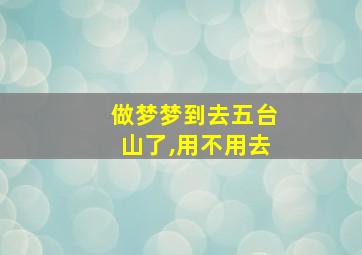 做梦梦到去五台山了,用不用去